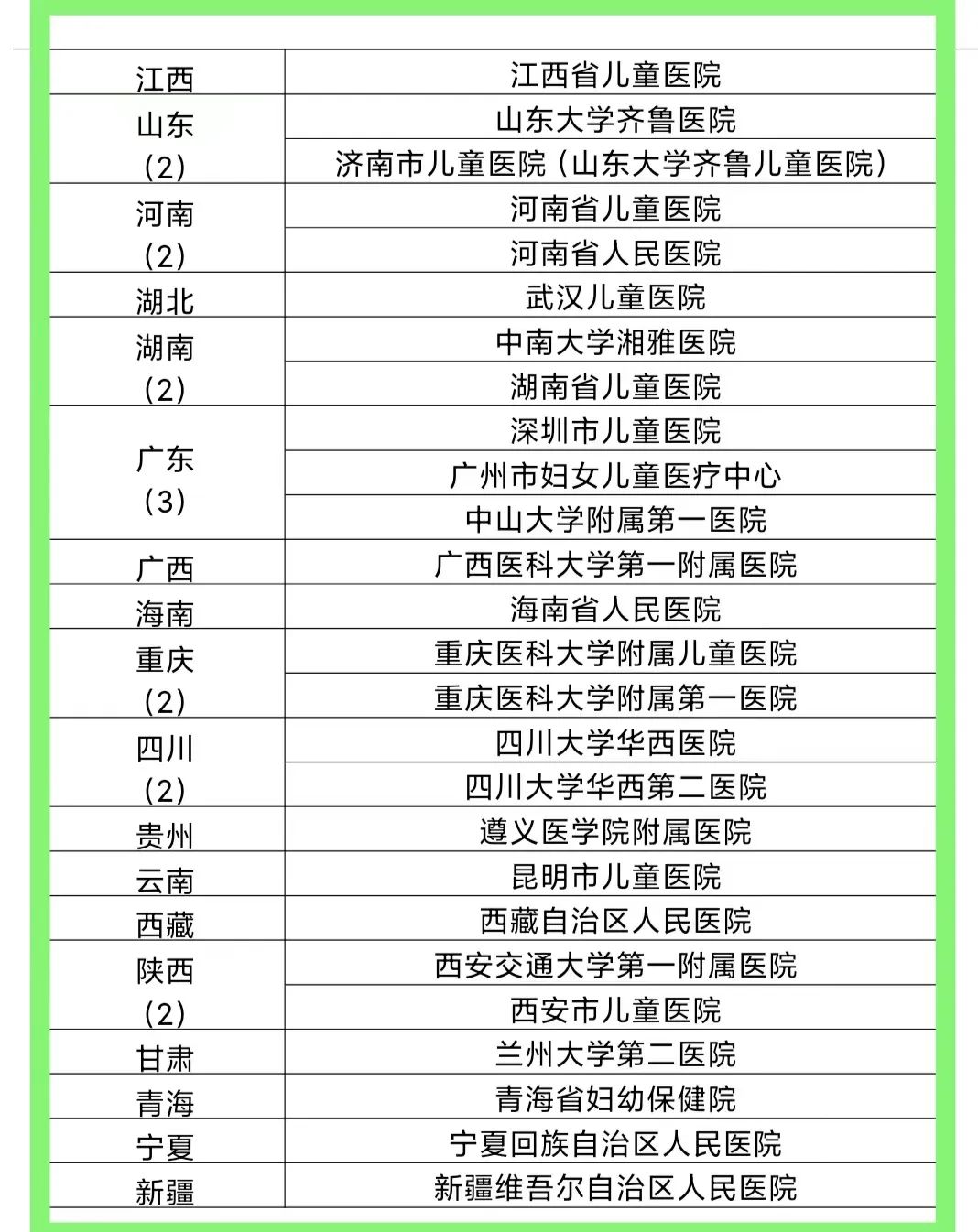 | | |
|---|---|
| 江西 | 江西省儿童医院 |
| 山东（2） | 山东大学齐鲁医院 |
| | 济南市儿童医院（山东大学齐鲁儿童医院） |
| 河南（2） | 河南省儿童医院 |
| | 河南省人民医院 |
| 湖北 | 武汉儿童医院 |
| 湖南（2） | 中南大学湘雅医院 |
| | 湖南省儿童医院 |
| 广东（3） | 深圳市儿童医院 |
| | 广州市妇女儿童医疗中心 |
| | 中山大学附属第一医院 |
| 广西 | 广西医科大学第一附属医院 |
| 海南 | 海南省人民医院 |
| 重庆（2） | 重庆医科大学附属儿童医院 |
| | 重庆医科大学附属第一医院 |
| 四川（2） | 四川大学华西医院 |
| | 四川大学华西第二医院 |
| 贵州 | 遵义医学院附属医院 |
| 云南 | 昆明市儿童医院 |
| 西藏 | 西藏自治区人民医院 |
| 陕西（2） | 西安交通大学第一附属医院 |
| | 西安市儿童医院 |
| 甘肃 | 兰州大学第二医院 |
| 青海 | 青海省妇幼保健院 |
| 宁夏 | 宁夏回族自治区人民医院 |
| 新疆 | 新疆维吾尔自治区人民医院 |